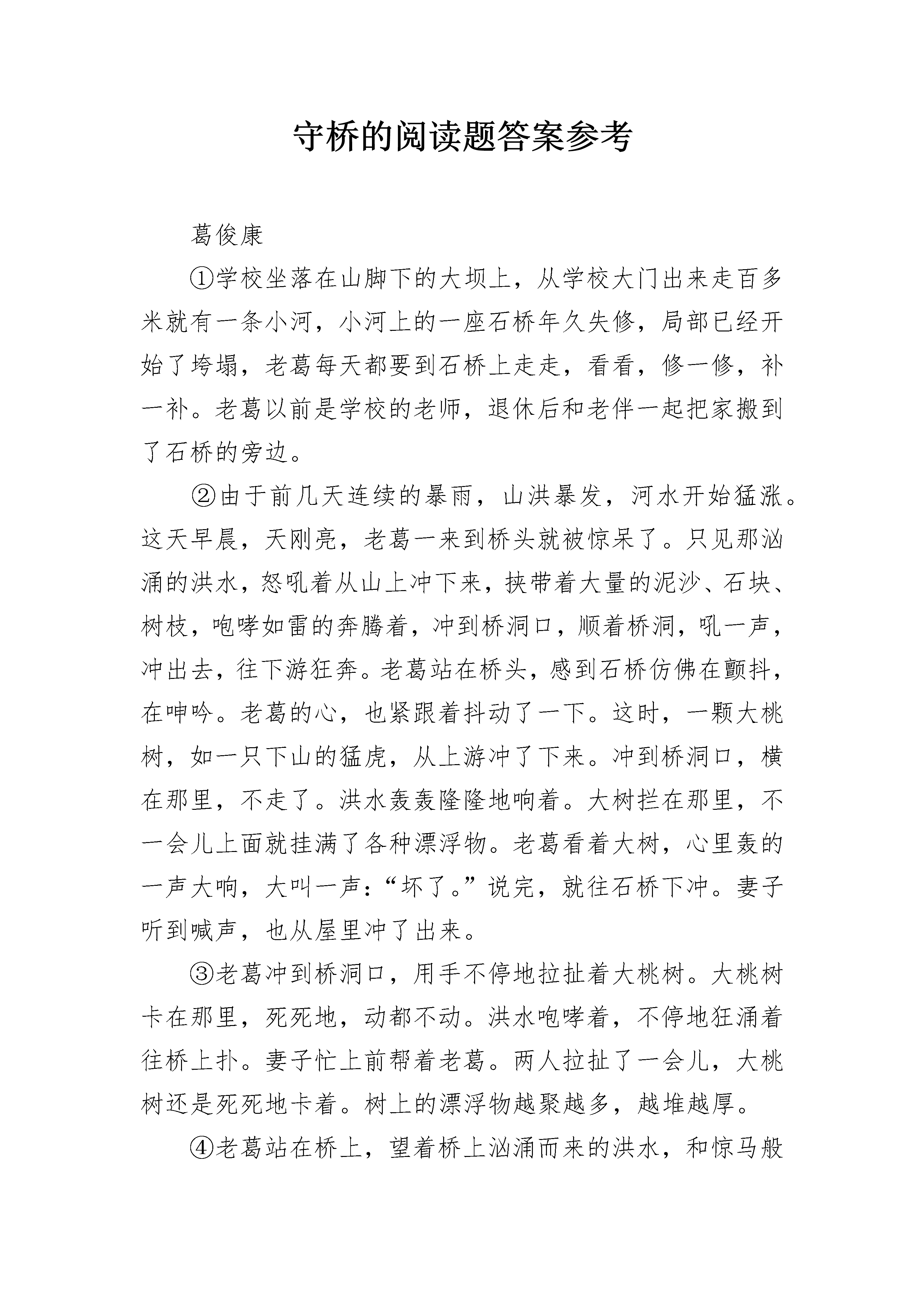 守桥的阅读题答案参考

葛俊康

①学校坐落在山脚下的大坝上，从学校大门出来走百多米就有一条小河，小河上的一座石桥年久失修，局部已经开始了垮塌，老葛每天都要到石桥上走走，看看，修一修，补一补。老葛以前是学校的老师，退休后和老伴一起把家搬到了石桥的旁边。

②由于前几天连续的暴雨，山洪暴发，河水开始猛涨。这天早晨，天刚亮，老葛一来到桥头就被惊呆了。只见那汹涌的洪水，怒吼着从山上冲下来，挟带着大量的泥沙、石块、树枝，咆哮如雷的奔腾着，冲到桥洞口，顺着桥洞，吼一声，冲出去，往下游狂奔。老葛站在桥头，感到石桥仿佛在颤抖，在呻吟。老葛的心，也紧跟着抖动了一下。这时，一颗大桃树，如一只下山的猛虎，从上游冲了下来。冲到桥洞口，横在那里，不走了。洪水轰轰隆隆地响着。大树拦在那里，不一会儿上面就挂满了各种漂浮物。老葛看着大树，心里轰的一声大响，大叫一声：“坏了。”说完，就往石桥下冲。妻子听到喊声，也从屋里冲了出来。

③老葛冲到桥洞口，用手不停地拉扯着大桃树。大桃树卡在那里，死死地，动都不动。洪水咆哮着，不停地狂涌着往桥上扑。妻子忙上前帮着老葛。两人拉扯了一会儿，大桃树还是死死地卡着。树上的漂浮物越聚越多，越堆越厚。

④老葛站在桥上，望着桥上汹涌而来的洪水，和惊马般